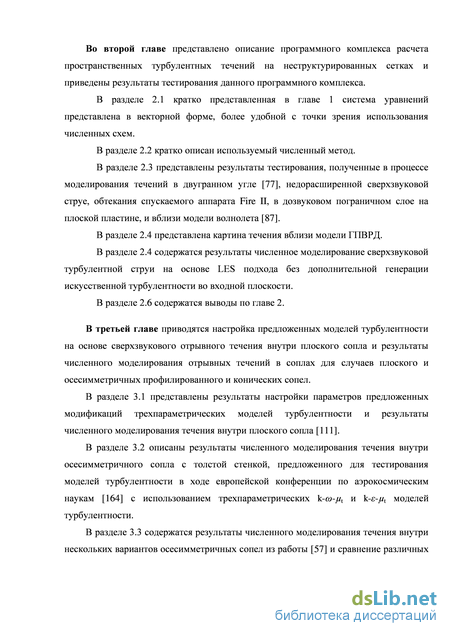 **Во второй главе** представлено описание программного комплекса расчета пространственных турбулентных течений на неструктурированных сетках и приведены результаты тестирования данного программного комплекса.

В разделе 2.1 кратко представленная в главе 1 система уравнений представлена в векторной форме, более удобной с точки зрения использования численных схем.

В разделе 2.2 кратко описан используемый численный метод.

В разделе 2.3 представлены результаты тестирования, полученные в процессе моделирования течений в двугранном угле [77], недорасширенной сверхзвуковой струе, обтекания спускаемого аппарата Fire II, в дозвуковом пограничном слое на плоской пластине, и вблизи модели волнолета [87].

В разделе 2.4 представлена картина течения вблизи модели ГПВРД.

В разделе 2.4 содержатся результаты численное моделирование сверхзвуковой турбулентной струи на основе LES подхода без дополнительной генерации искусственной турбулентности во входной плоскости.

В разделе 2.6 содержатся выводы по главе 2.

**В третьей главе** приводятся настройка предложенных моделей турбулентности на основе сверхзвукового отрывного течения внутри плоского сопла и результаты численного моделирования отрывных течений в соплах для случаев плоского и осесимметричных профилированного и конических сопел.

В разделе 3.1 представлены результаты настройки параметров предложенных модификаций трехпараметрических моделей турбулентности и результаты численного моделирования течения внутри плоского сопла [111].

В разделе 3.2 описаны результаты численного моделирования течения внутри осесимметричного сопла с толстой стенкой, предложенного для тестирования моделей турбулентности в ходе европейской конференции по аэрокосмическим наукам [164] с использованием трехпараметрических k-$\omega$-$\mu_t$ и k-$\varepsilon$-$\mu_t$ моделей турбулентности.

В разделе 3.3 содержатся результаты численного моделирования течения внутри нескольких вариантов осесимметричных сопел из работы [57] и сравнение различных

dsLib.net
библиотека диссертаций